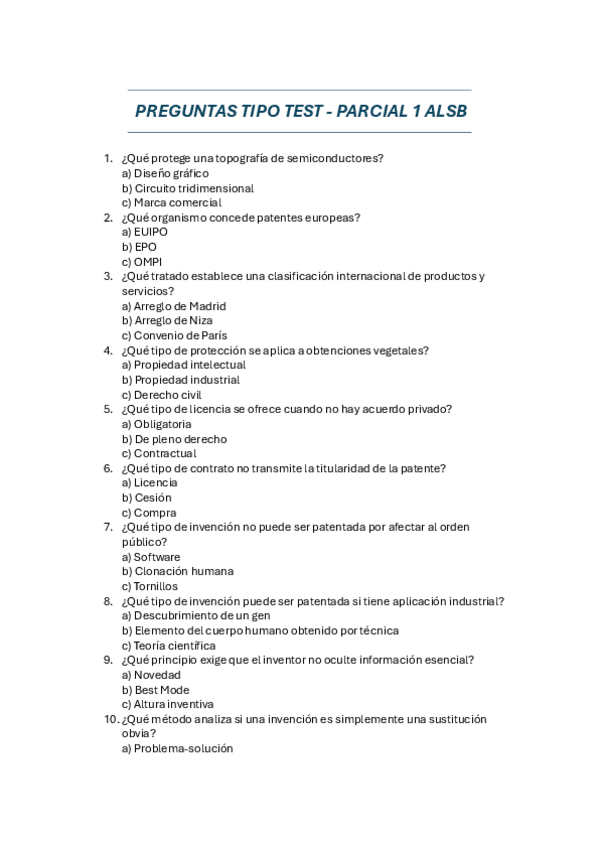 PREGUNTAS TIPO TEST - PARCIAL 1 ALSB

1. ¿Qué protege una topografía de semiconductores?
a) Diseño gráfico
b) Circuito tridimensional
c) Marca comercial
2. ¿Qué organismo concede patentes europeas?
a) EUIPO
b) EPO
c) OMPI
3. ¿Qué tratado establece una clasificación internacional de productos y servicios?
a) Arreglo de Madrid
b) Arreglo de Niza
c) Convenio de París
4. ¿Qué tipo de protección se aplica a obtenciones vegetales?
a) Propiedad intelectual
b) Propiedad industrial
c) Derecho civil
5. ¿Qué tipo de licencia se ofrece cuando no hay acuerdo privado?
a) Obligatoria
b) De pleno derecho
c) Contractual
6. ¿Qué tipo de contrato no transmite la titularidad de la patente?
a) Licencia
b) Cesión
c) Compra
7. ¿Qué tipo de invención no puede ser patentada por afectar al orden público?
a) Software
b) Clonación humana
c) Tornillos
8. ¿Qué tipo de invención puede ser patentada si tiene aplicación industrial?
a) Descubrimiento de un gen
b) Elemento del cuerpo humano obtenido por técnica
c) Teoría científica
9. ¿Qué principio exige que el inventor no oculte información esencial?
a) Novedad
b) Best Mode
c) Altura inventiva
10. ¿Qué método analiza si una invención es simplemente una sustitución obvia?
a) Problema-solución